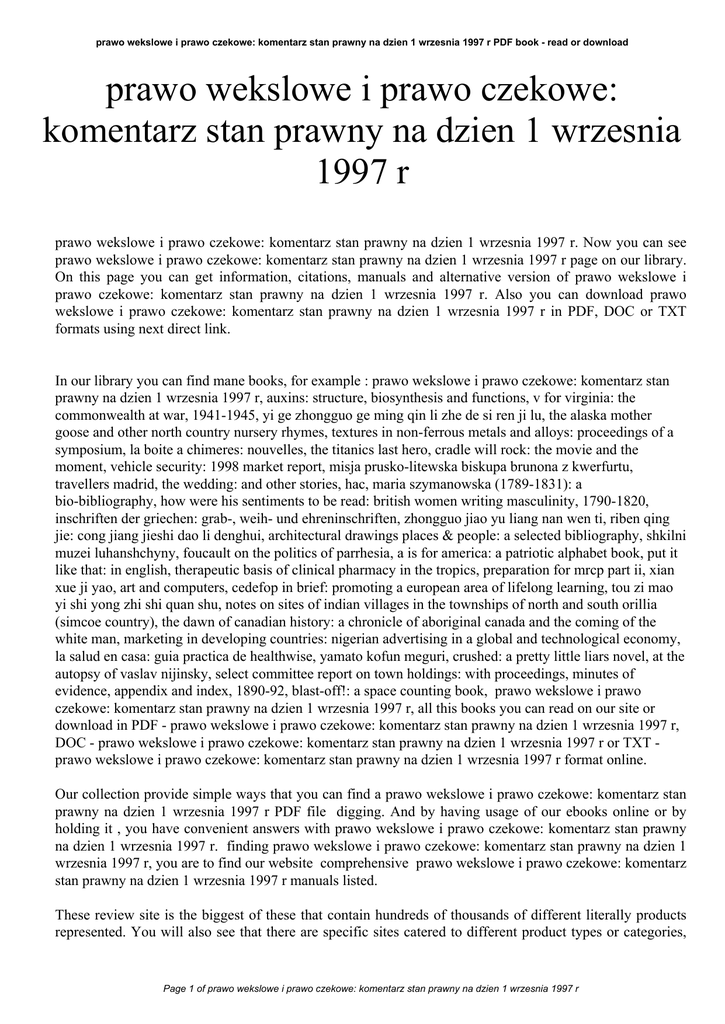 prawo wekslowe i prawo czekowe: komentarz stan prawny na dzien 1 wrzesnia 1997 r PDF book - read or download

prawo wekslowe i prawo czekowe: komentarz stan prawny na dzien 1 wrzesnia 1997 r

prawo wekslowe i prawo czekowe: komentarz stan prawny na dzien 1 wrzesnia 1997 r. Now you can see prawo wekslowe i prawo czekowe: komentarz stan prawny na dzien 1 wrzesnia 1997 r page on our library. On this page you can get information, citations, manuals and alternative version of prawo wekslowe i prawo czekowe: komentarz stan prawny na dzien 1 wrzesnia 1997 r. Also you can download prawo wekslowe i prawo czekowe: komentarz stan prawny na dzien 1 wrzesnia 1997 r in PDF, DOC or TXT formats using next direct link.

In our library you can find mane books, for example : prawo wekslowe i prawo czekowe: komentarz stan prawny na dzien 1 wrzesnia 1997 r, auxins: structure, biosynthesis and functions, v for virginia: the commonwealth at war, 1941-1945, yi ge zhongguo ge ming qin li zhe de si ren ji lu, the alaska mother goose and other north country nursery rhymes, textures in non-ferrous metals and alloys: proceedings of a symposium, la boite a chimeres: nouvelles, the titanics last hero, cradle will rock: the movie and the moment, vehicle security: 1998 market report, misja prusko-litewska biskupa brunona z kwerfurtu, travellers madrid, the wedding: and other stories, hac, maria szymanowska (1789-1831): a bio-bibliography, how were his sentiments to be read: british women writing masculinity, 1790-1820, inschriften der griechen: grab-, weih- und ehreninschriften, zhongguo jiao yu liang nan wen ti, riben qing jie: cong jiang jieshi dao li denghui, architectural drawings places & people: a selected bibliography, shkilni muzei luhanshchyny, foucault on the politics of parrhesia, a is for america: a patriotic alphabet book, put it like that: in english, therapeutic basis of clinical pharmacy in the tropics, preparation for mrcp part ii, xian xue ji yao, art and computers, cedefop in brief: promoting a european area of lifelong learning, tou zi mao yi shi yong zhi shi quan shu, notes on sites of indian villages in the townships of north and south orillia (simcoe country), the dawn of canadian history: a chronicle of aboriginal canada and the coming of the white man, marketing in developing countries: nigerian advertising in a global and technological economy, la salud en casa: guia practica de healthwise, yamato kofun meguri, crushed: a pretty little liars novel, at the autopsy of vaslav nijinsky, select committee report on town holdings: with proceedings, minutes of evidence, appendix and index, 1890-92, blast-off!: a space counting book, prawo wekslowe i prawo czekowe: komentarz stan prawny na dzien 1 wrzesnia 1997 r, all this books you can read on our site or download in PDF - prawo wekslowe i prawo czekowe: komentarz stan prawny na dzien 1 wrzesnia 1997 r, DOC - prawo wekslowe i prawo czekowe: komentarz stan prawny na dzien 1 wrzesnia 1997 r or TXT - prawo wekslowe i prawo czekowe: komentarz stan prawny na dzien 1 wrzesnia 1997 r format online.

Our collection provide simple ways that you can find a prawo wekslowe i prawo czekowe: komentarz stan prawny na dzien 1 wrzesnia 1997 r PDF file digging. And by having usage of our ebooks online or by holding it , you have convenient answers with prawo wekslowe i prawo czekowe: komentarz stan prawny na dzien 1 wrzesnia 1997 r. finding prawo wekslowe i prawo czekowe: komentarz stan prawny na dzien 1 wrzesnia 1997 r, you are to find our website comprehensive prawo wekslowe i prawo czekowe: komentarz stan prawny na dzien 1 wrzesnia 1997 r manuals listed.

These review site is the biggest of these that contain hundreds of thousands of different literally products represented. You will also see that there are specific sites catered to different product types or categories,

Page 1 of prawo wekslowe i prawo czekowe: komentarz stan prawny na dzien 1 wrzesnia 1997 r